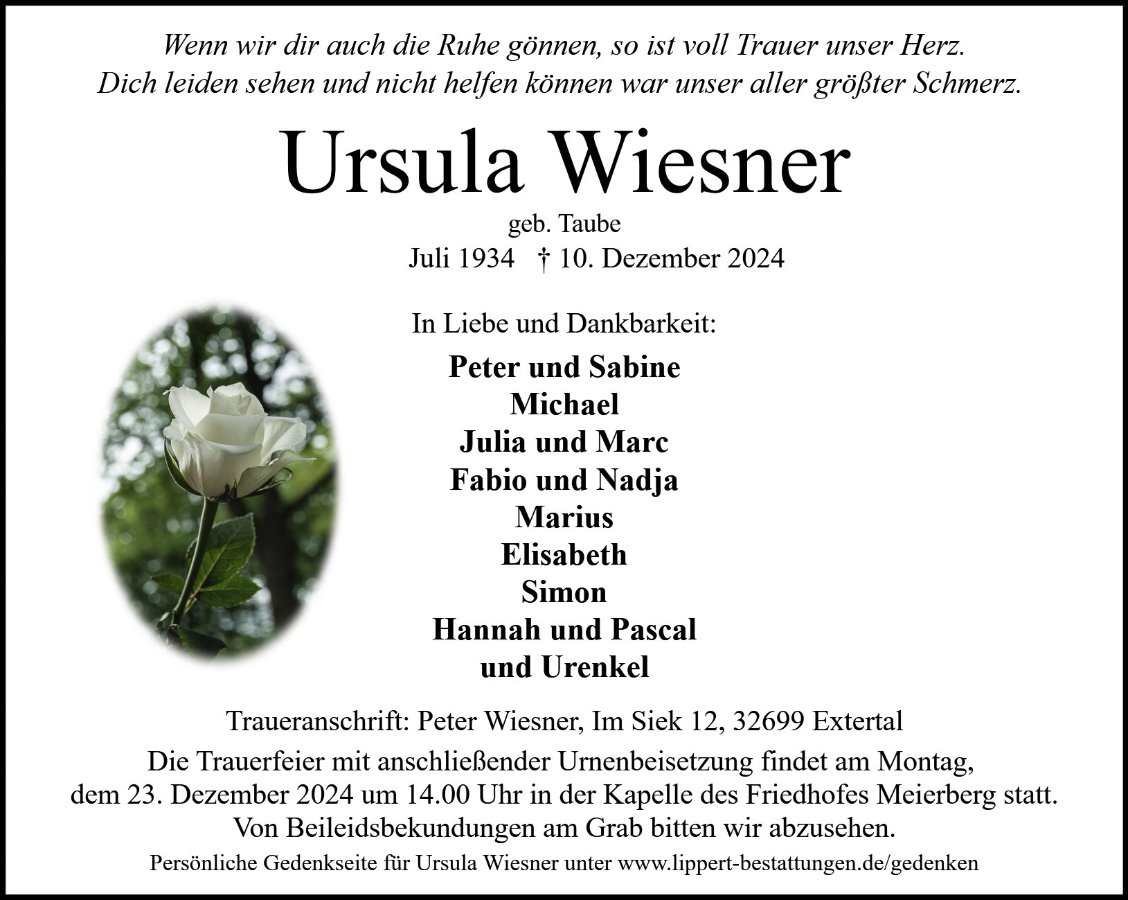 Wenn wir dir auch die Ruhe gönnen, so ist voll Trauer unser Herz.
Dich leiden sehen und nicht helfen können war unser aller größter Schmerz.

Ursula Wiesner

geb. Taube
Juli 1934 † 10. Dezember 2024

In Liebe und Dankbarkeit:

Peter und Sabine
Michael
Julia und Marc
Fabio und Nadja
Marius
Elisabeth
Simon
Hannah und Pascal
und Urenkel

Traueranschrift: Peter Wiesner, Im Siek 12, 32699 Extertal
Die Trauerfeier mit anschließender Urnenbeisetzung findet am Montag, dem 23. Dezember 2024 um 14.00 Uhr in der Kapelle des Friedhofes Meierberg statt.
Von Beileidsbekundungen am Grab bitten wir abzusehen.
Persönliche Gedenkseite für Ursula Wiesner unter www.lippert-bestattungen.de/gedenken